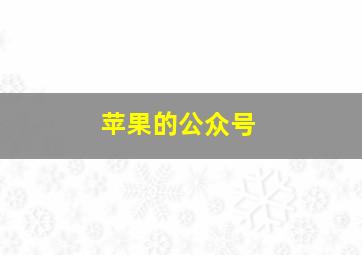 苹果的公众号